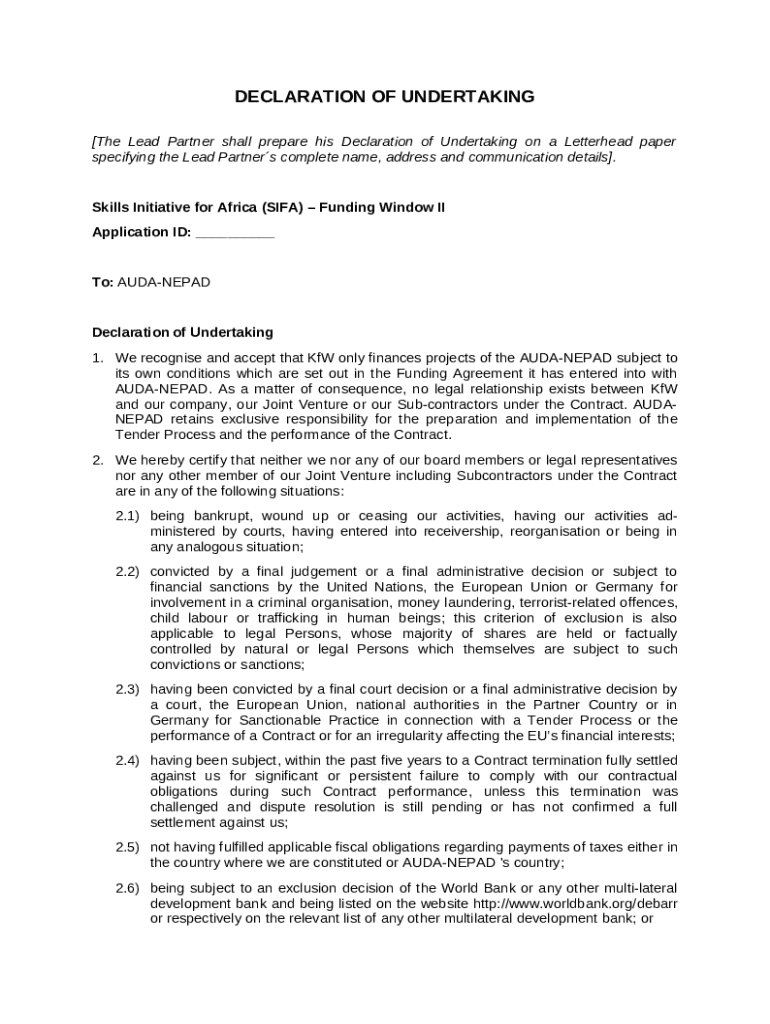 DECLARATION OF UNDERTAKING

[The Lead Partner shall prepare his Declaration of Undertaking on a Letterhead paper specifying the Lead Partner´s complete name, address and communication details].

Skills Initiative for Africa (SIFA) – Funding Window II

Application ID: __________

To: AUDA-NEPAD

Declaration of Undertaking

1. We recognise and accept that KfW only finances projects of the AUDA-NEPAD subject to its own conditions which are set out in the Funding Agreement it has entered into with AUDA-NEPAD. As a matter of consequence, no legal relationship exists between KfW and our company, our Joint Venture or our Sub-contractors under the Contract. AUDA-NEPAD retains exclusive responsibility for the preparation and implementation of the Tender Process and the performance of the Contract.

2. We hereby certify that neither we nor any of our board members or legal representatives nor any other member of our Joint Venture including Subcontractors under the Contract are in any of the following situations:

2.1) being bankrupt, wound up or ceasing our activities, having our activities administered by courts, having entered into receivership, reorganisation or being in any analogous situation;

2.2) convicted by a final judgement or a final administrative decision or subject to financial sanctions by the United Nations, the European Union or Germany for involvement in a criminal organisation, money laundering, terrorist-related offences, child labour or trafficking in human beings; this criterion of exclusion is also applicable to legal Persons, whose majority of shares are held or factually controlled by natural or legal Persons which themselves are subject to such convictions or sanctions;

2.3) having been convicted by a final court decision or a final administrative decision by a court, the European Union, national authorities in the Partner Country or in Germany for Sanctionable Practice in connection with a Tender Process or the performance of a Contract or for an irregularity affecting the EU's financial interests;

2.4) having been subject, within the past five years to a Contract termination fully settled against us for significant or persistent failure to comply with our contractual obligations during such Contract performance, unless this termination was challenged and dispute resolution is still pending or has not confirmed a full settlement against us;

2.5) not having fulfilled applicable fiscal obligations regarding payments of taxes either in the country where we are constituted or AUDA-NEPAD 's country;

2.6) being subject to an exclusion decision of the World Bank or any other multi-lateral development bank and being listed on the website http://www.worldbank.org/debarr or respectively on the relevant list of any other multilateral development bank; or